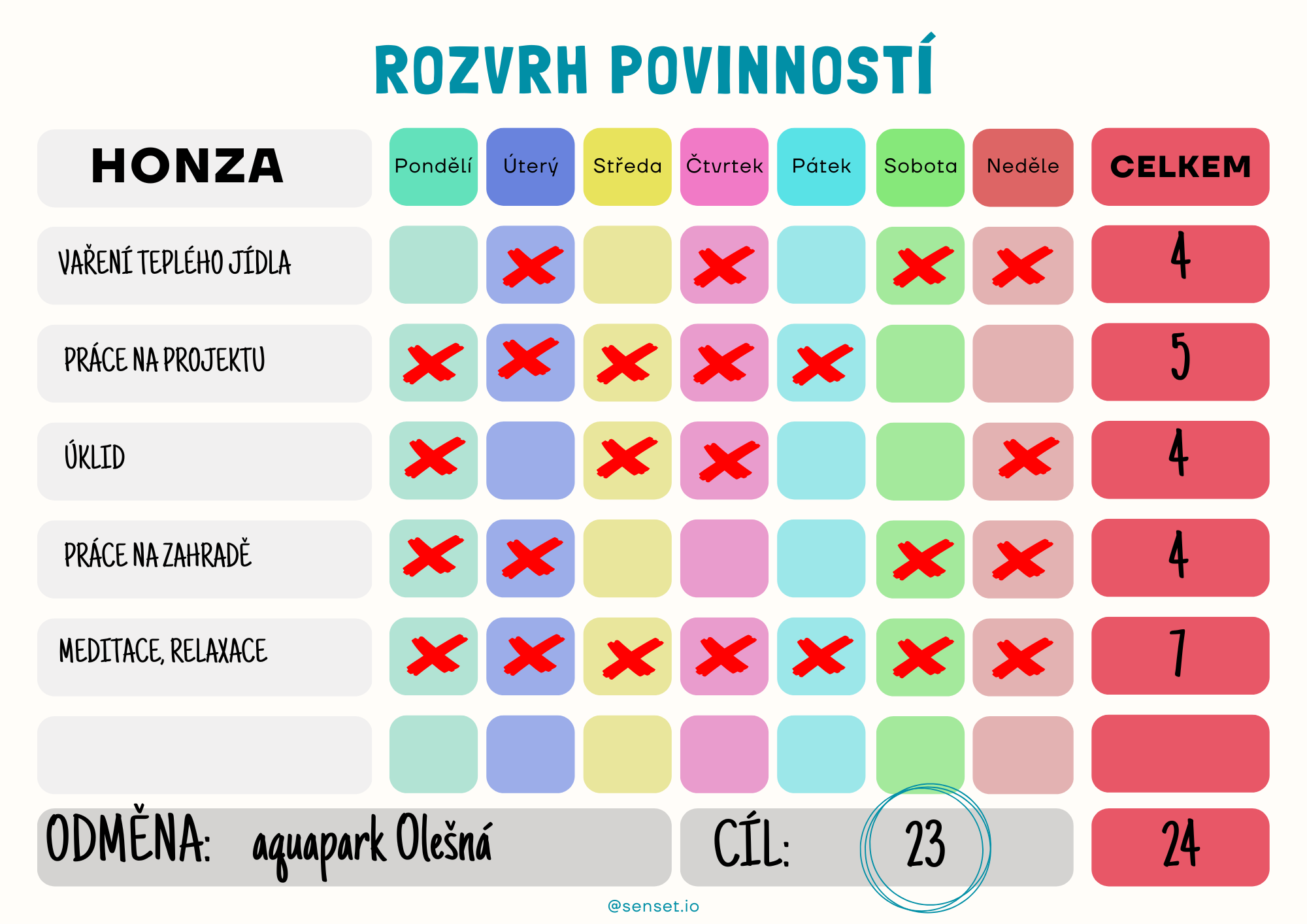 ROZVRH POVINNOSTÍ

| HONZA | Pondělí | Úterý | Středa | Čtvrtek | Pátek | Sobota | Neděle | CELKEM |
|---|---|---|---|---|---|---|---|---|
| VAŘENÍ TEPLÉHO JÍDLA | | X | | X | | X | X | 4 |
| PRÁCE NA PROJEKTU | X | X | X | X | X | | | 5 |
| ÚKLID | X | | X | X | | | X | 4 |
| PRÁCE NA ZAHRADĚ | X | X | | | | X | X | 4 |
| MEDITACE, RELAXACE | X | X | X | X | X | X | X | 7 |
| | | | | | | | | |

ODMĚNA: aquapark Olešná

CÍL: 23

24

@senset.io